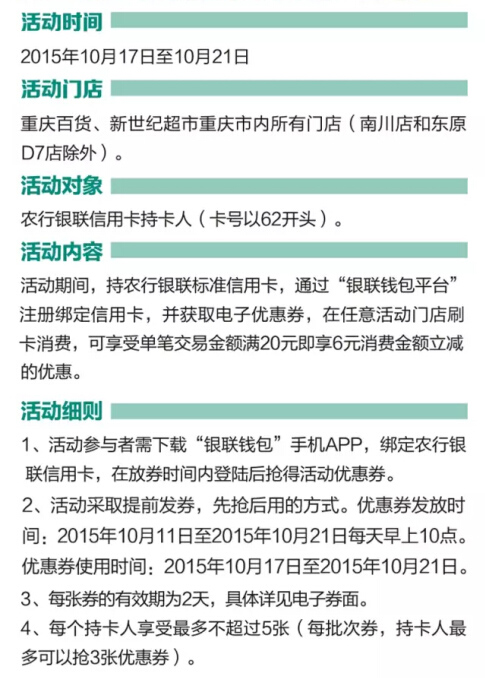 活动时间

2015年10月17日至10月21日

活动门店

重庆百货、新世纪超市重庆市内所有门店（南川店和东原D7店除外）。

活动对象

农行银联信用卡持卡人（卡号以62开头）。

活动内容

活动期间，持农行银联标准信用卡，通过“银联钱包平台”注册绑定信用卡，并获取电子优惠券，在任意活动门店刷卡消费，可享受单笔交易金额满20元即享6元消费金额立减的优惠。

活动细则

1、活动参与者需下载“银联钱包”手机APP，绑定农行银联信用卡，在放券时间内登陆后抢得活动优惠券。

2、活动采取提前发券，先抢后用的方式。优惠券发放时间：2015年10月11日至2015年10月21日每天早上10点。优惠券使用时间：2015年10月17日至2015年10月21日。

3、每张券的有效期为2天，具体详见电子券面。

4、每个持卡人享受最多不超过5张（每批次券，持卡人最多可以抢3张优惠券）。